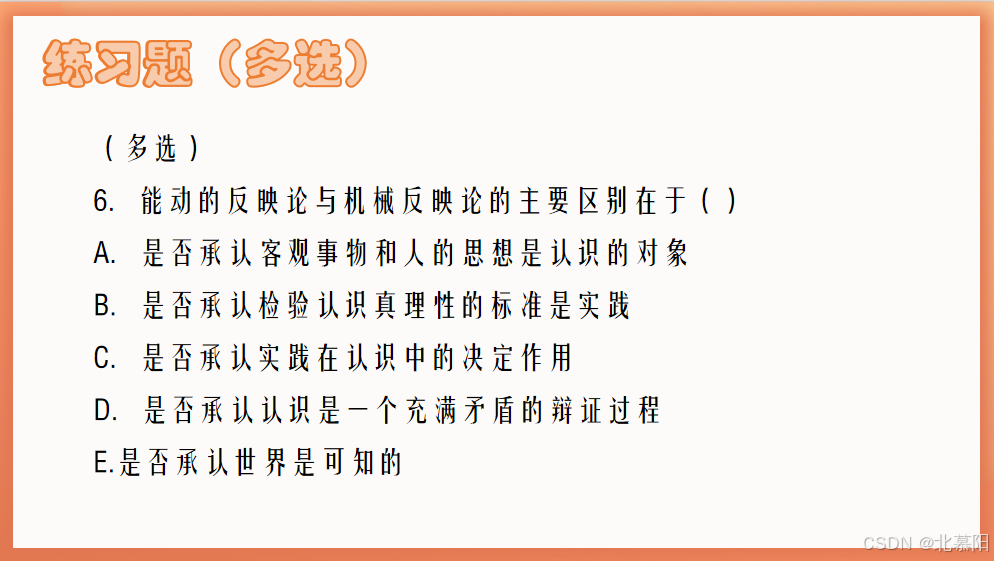 练习题（多选）

（多选）

6.能动的反映论与机械反映论的主要区别在于（）

A.是否承认客观事物和人的思想是认识的对象

B.是否承认检验认识真理性的标准是实践

C.是否承认实践在认识中的决定作用

D.是否承认认识是一个充满矛盾的辩证过程

E.是否承认世界是可知的

CSDN @北慕阳